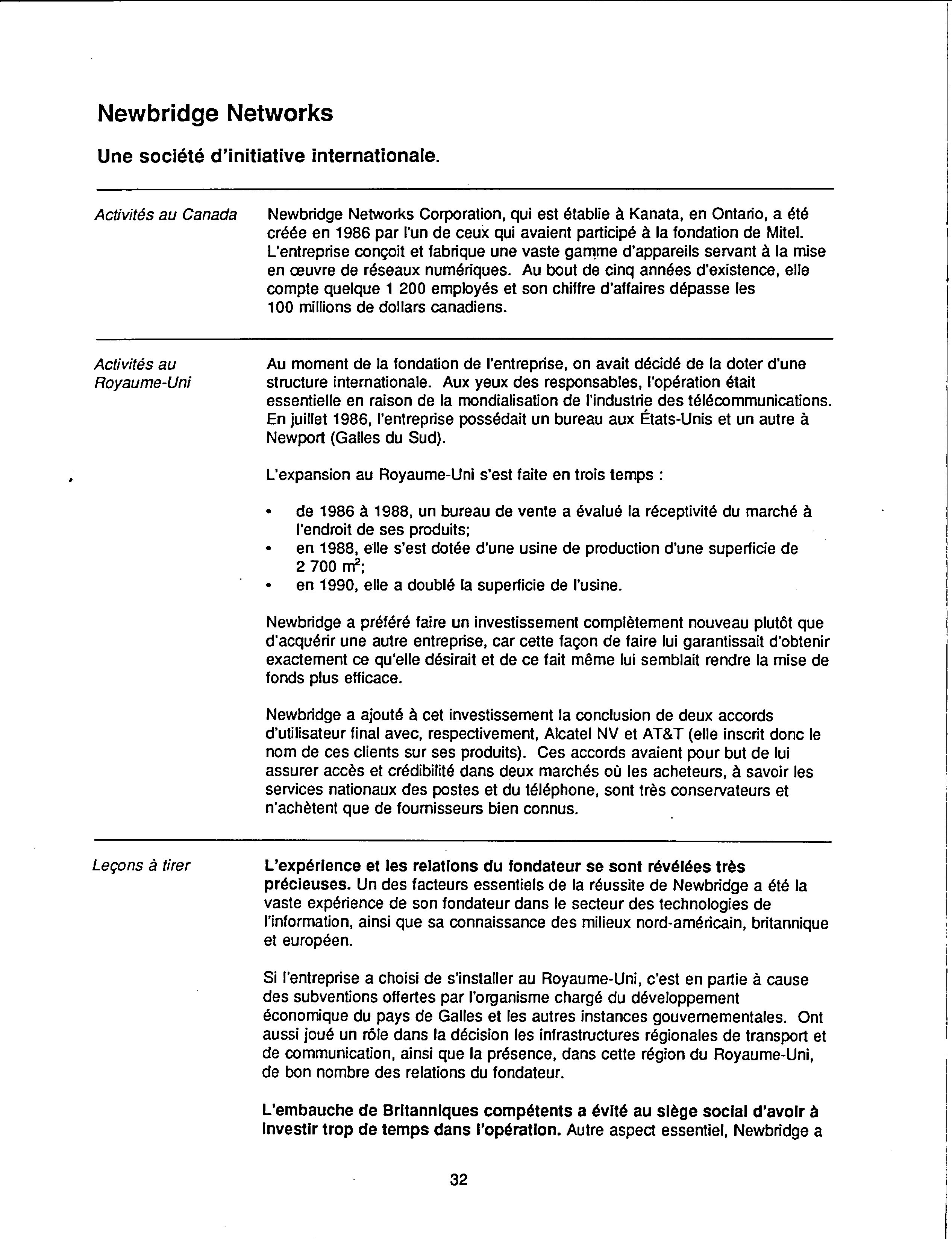 Newbridge Networks

Une société d'initiative internationale.

Activités au Canada

Newbridge Networks Corporation, qui est établie à Kanata, en Ontario, a été créée en 1986 par l'un de ceux qui avaient participé à la fondation de Mitel. L'entreprise conçoit et fabrique une vaste gamme d'appareils servant à la mise en œuvre de réseaux numériques. Au bout de cinq années d'existence, elle compte quelque 1 200 employés et son chiffre d'affaires dépasse les 100 millions de dollars canadiens.

Activités au Royaume-Uni

Au moment de la fondation de l'entreprise, on avait décidé de la doter d'une structure internationale. Aux yeux des responsables, l'opération était essentielle en raison de la mondialisation de l'industrie des télécommunications. En juillet 1986, l'entreprise possédait un bureau aux États-Unis et un autre à Newport (Galles du Sud).

L'expansion au Royaume-Uni s'est faite en trois temps :

• de 1986 à 1988, un bureau de vente a évalué la réceptivité du marché à l'endroit de ses produits;
• en 1988, elle s'est dotée d'une usine de production d'une superficie de 2 700 $m^2$;
• en 1990, elle a doublé la superficie de l'usine.

Newbridge a préféré faire un investissement complètement nouveau plutôt que d'acquérir une autre entreprise, car cette façon de faire lui garantissait d'obtenir exactement ce qu'elle désirait et de ce fait même lui semblait rendre la mise de fonds plus efficace.

Newbridge a ajouté à cet investissement la conclusion de deux accords d'utilisateur final avec, respectivement, Alcatel NV et AT&T (elle inscrit donc le nom de ces clients sur ses produits). Ces accords avaient pour but de lui assurer accès et crédibilité dans deux marchés où les acheteurs, à savoir les services nationaux des postes et du téléphone, sont très conservateurs et n'achètent que de fournisseurs bien connus.

Leçons à tirer

L'expérience et les relations du fondateur se sont révélées très précieuses. Un des facteurs essentiels de la réussite de Newbridge a été la vaste expérience de son fondateur dans le secteur des technologies de l'information, ainsi que sa connaissance des milieux nord-américain, britannique et européen.

Si l'entreprise a choisi de s'installer au Royaume-Uni, c'est en partie à cause des subventions offertes par l'organisme chargé du développement économique du pays de Galles et les autres instances gouvernementales. Ont aussi joué un rôle dans la décision les infrastructures régionales de transport et de communication, ainsi que la présence, dans cette région du Royaume-Uni, de bon nombre des relations du fondateur.

L'embauche de Britanniques compétents a évité au siège social d'avoir à investir trop de temps dans l'opération. Autre aspect essentiel, Newbridge a

32